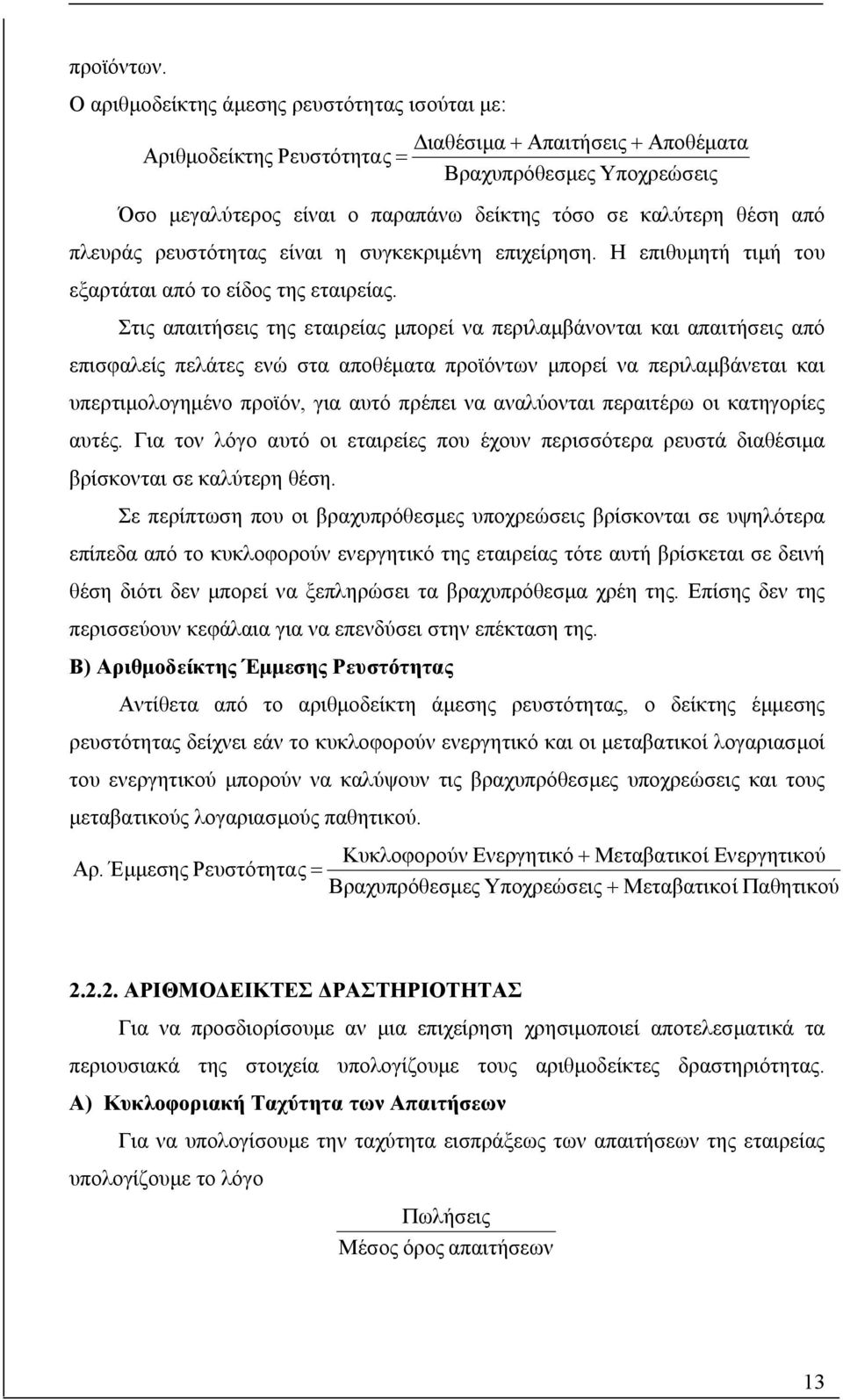 προϊόντων.

Ο αριθμοδείκτης άμεσης ρευστότητας ισούται με:

$\text{Αριθμοδείκτης Ρευστότητας} = \frac{\text{Διαθέσιμα} + \text{Απαιτήσεις} + \text{Αποθέματα}}{\text{Βραχυπρόθεσμες Υποχρεώσεις}}$

Όσο μεγαλύτερος είναι ο παραπάνω δείκτης τόσο σε καλύτερη θέση από πλευράς ρευστότητας είναι η συγκεκριμένη επιχείρηση. Η επιθυμητή τιμή του εξαρτάται από το είδος της εταιρείας.

Στις απαιτήσεις της εταιρείας μπορεί να περιλαμβάνονται και απαιτήσεις από επισφαλείς πελάτες ενώ στα αποθέματα προϊόντων μπορεί να περιλαμβάνεται και υπερτιμολογημένο προϊόν, για αυτό πρέπει να αναλύονται περαιτέρω οι κατηγορίες αυτές. Για τον λόγο αυτό οι εταιρείες που έχουν περισσότερα ρευστά διαθέσιμα βρίσκονται σε καλύτερη θέση.

Σε περίπτωση που οι βραχυπρόθεσμες υποχρεώσεις βρίσκονται σε υψηλότερα επίπεδα από το κυκλοφορούν ενεργητικό της εταιρείας τότε αυτή βρίσκεται σε δεινή θέση διότι δεν μπορεί να ξεπληρώσει τα βραχυπρόθεσμα χρέη της. Επίσης δεν της περισσεύουν κεφάλαια για να επενδύσει στην επέκταση της.

Β) Αριθμοδείκτης Έμμεσης Ρευστότητας

Αντίθετα από το αριθμοδείκτη άμεσης ρευστότητας, ο δείκτης έμμεσης ρευστότητας δείχνει εάν το κυκλοφορούν ενεργητικό και οι μεταβατικοί λογαριασμοί του ενεργητικού μπορούν να καλύψουν τις βραχυπρόθεσμες υποχρεώσεις και τους μεταβατικούς λογαριασμούς παθητικού.

$\text{Αρ. Έμμεσης Ρευστότητας} = \frac{\text{Κυκλοφορούν Ενεργητικό} + \text{Μεταβατικοί Ενεργητικού}}{\text{Βραχυπρόθεσμες Υποχρεώσεις} + \text{Μεταβατικοί Παθητικού}}$

2.2.2. ΑΡΙΘΜΟΔΕΙΚΤΕΣ ΔΡΑΣΤΗΡΙΟΤΗΤΑΣ

Για να προσδιορίσουμε αν μια επιχείρηση χρησιμοποιεί αποτελεσματικά τα περιουσιακά της στοιχεία υπολογίζουμε τους αριθμοδείκτες δραστηριότητας.

Α) Κυκλοφοριακή Ταχύτητα των Απαιτήσεων

Για να υπολογίσουμε την ταχύτητα εισπράξεως των απαιτήσεων της εταιρείας υπολογίζουμε το λόγο

$\frac{\text{Πωλήσεις}}{\text{Μέσος όρος απαιτήσεων}}$

13